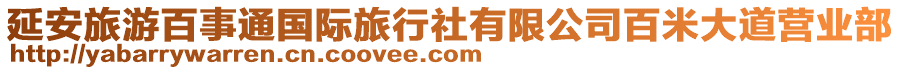 延安旅游百事通国际旅行社有限公司百米大道营业部
http://yabarrywarren.cn.coovee.com